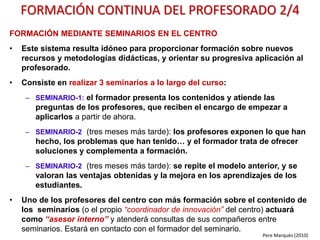 FORMACIÓN CONTINUA DEL PROFESORADO 2/4

FORMACIÓN MEDIANTE SEMINARIOS EN EL CENTRO

• Este sistema resulta idóneo para proporcionar formación sobre nuevos recursos y metodologías didácticas, y orientar su progresiva aplicación al profesorado.

• Consiste en realizar 3 seminarios a lo largo del curso:

– SEMINARIO-1: el formador presenta los contenidos y atiende las preguntas de los profesores, que reciben el encargo de empezar a aplicarlos a partir de ahora.

– SEMINARIO-2 (tres meses más tarde): los profesores exponen lo que han hecho, los problemas que han tenido... y el formador trata de ofrecer soluciones y complementa a formación.

– SEMINARIO-2 (tres meses más tarde): se repite el modelo anterior, y se valoran las ventajas obtenidas y la mejora en los aprendizajes de los estudiantes.

• Uno de los profesores del centro con más formación sobre el contenido de los seminarios (o el propio "coordinador de innovación" del centro) actuará como "asesor interno" y atenderá consultas de sus compañeros entre seminarios. Estará en contacto con el formador del seminario.

Pere Marquès (2010)